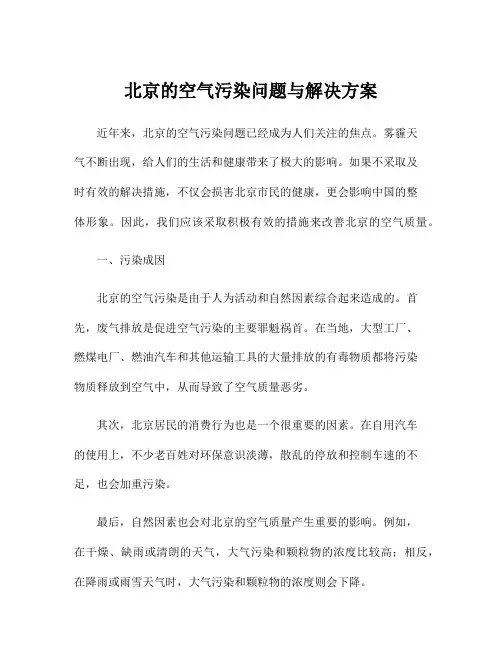 北京的空气污染问题与解决方案

近年来，北京的空气污染问题已经成为人们关注的焦点。雾霾天气不断出现，给人们的生活和健康带来了极大的影响。如果不采取及时有效的解决措施，不仅会损害北京市民的健康，更会影响中国的整体形象。因此，我们应该采取积极有效的措施来改善北京的空气质量。

一、污染成因

北京的空气污染是由于人为活动和自然因素综合起来造成的。首先，废气排放是促进空气污染的主要罪魁祸首。在当地，大型工厂、燃煤电厂、燃油汽车和其他运输工具的大量排放的有毒物质都将污染物质释放到空气中，从而导致了空气质量恶劣。

其次，北京居民的消费行为也是一个很重要的因素。在自用汽车的使用上，不少老百姓对环保意识淡薄，散乱的停放和控制车速的不足，也会加重污染。

最后，自然因素也会对北京的空气质量产生重要的影响。例如，在干燥、缺雨或清朗的天气，大气污染和颗粒物的浓度比较高；相反，在降雨或雨雪天气时，大气污染和颗粒物的浓度则会下降。